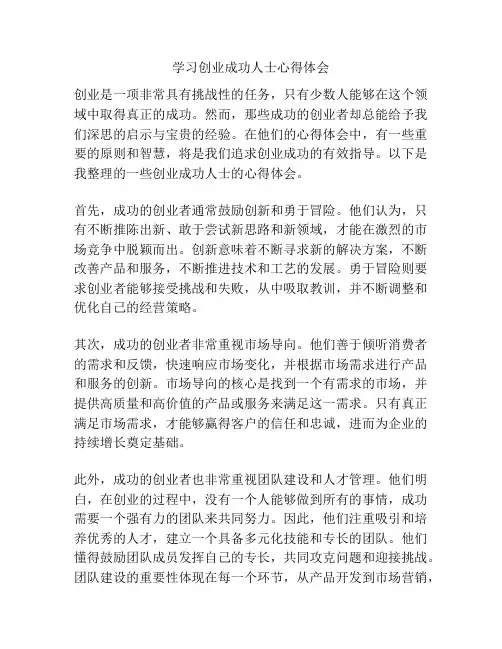 学习创业成功人士心得体会

创业是一项非常具有挑战性的任务，只有少数人能够在这个领域中取得真正的成功。然而，那些成功的创业者却总能给予我们深思的启示与宝贵的经验。在他们的心得体会中，有一些重要的原则和智慧，将是我们追求创业成功的有效指导。以下是我整理的一些创业成功人士的心得体会。

首先，成功的创业者通常鼓励创新和勇于冒险。他们认为，只有不断推陈出新、敢于尝试新思路和新领域，才能在激烈的市场竞争中脱颖而出。创新意味着不断寻求新的解决方案，不断改善产品和服务，不断推进技术和工艺的发展。勇于冒险则要求创业者能够接受挑战和失败，从中吸取教训，并不断调整和优化自己的经营策略。

其次，成功的创业者非常重视市场导向。他们善于倾听消费者的需求和反馈，快速响应市场变化，并根据市场需求进行产品和服务的创新。市场导向的核心是找到一个有需求的市场，并提供高质量和高价值的产品或服务来满足这一需求。只有真正满足市场需求，才能够赢得客户的信任和忠诚，进而为企业的持续增长奠定基础。

此外，成功的创业者也非常重视团队建设和人才管理。他们明白，在创业的过程中，没有一个人能够做到所有的事情，成功需要一个强有力的团队来共同努力。因此，他们注重吸引和培养优秀的人才，建立一个具备多元化技能和专长的团队。他们懂得鼓励团队成员发挥自己的专长，共同攻克问题和迎接挑战。团队建设的重要性体现在每一个环节，从产品开发到市场营销，